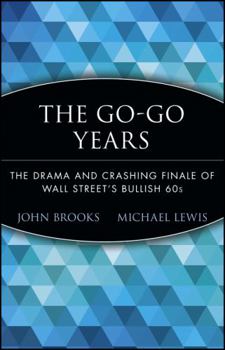 THE GO-GO YEARS

THE DRAMA AND CRASHING FINALE OF WALL STREET'S BULLISH 60s

JOHN BROOKS MICHAEL LEWIS